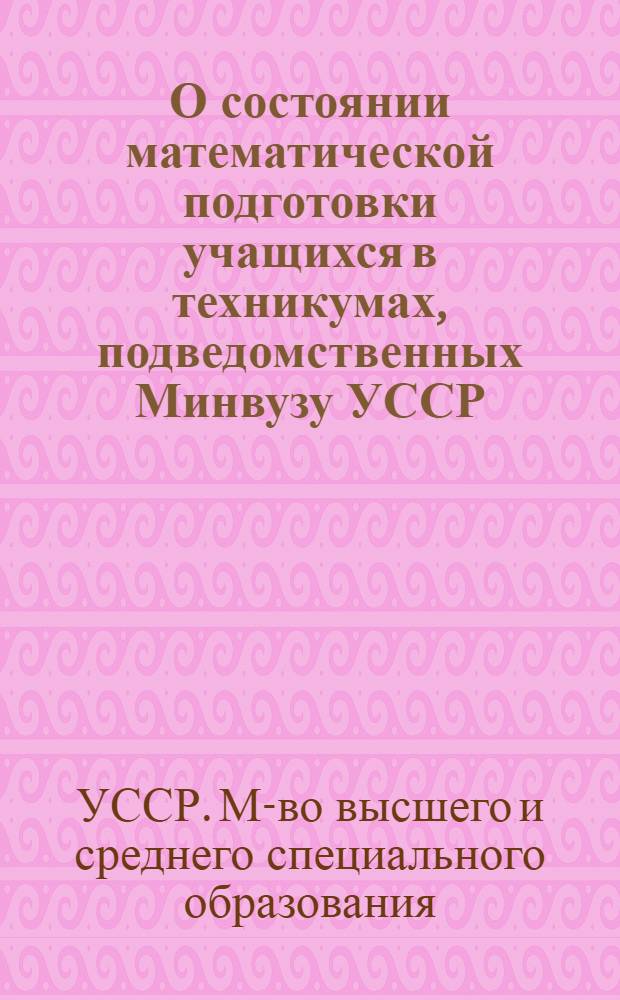 О состоянии математической подготовки учащихся в техникумах, подведомственных Минвузу УССР

УССР. М-во высшего и среднего специального образования